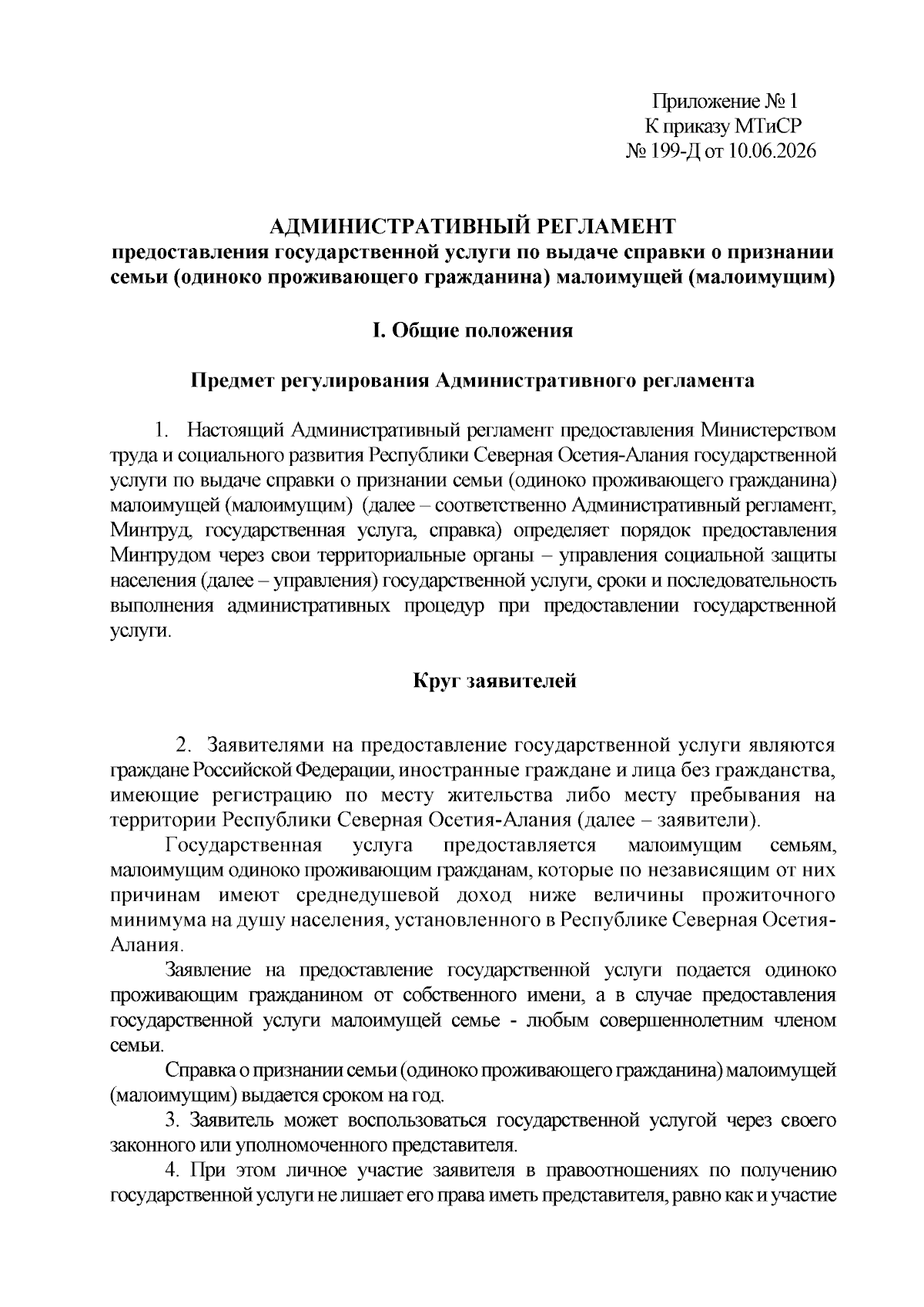 Приложение № 1
К приказу МТиСР
№ 199-Д от 10.06.2026

АДМИНИСТРАТИВНЫЙ РЕГЛАМЕНТ
предоставления государственной услуги по выдаче справки о признании семьи (одиноко проживающего гражданина) малоимущей (малоимущим)

I. Общие положения

Предмет регулирования Административного регламента

1. Настоящий Административный регламент предоставления Министерством труда и социального развития Республики Северная Осетия-Алания государственной услуги по выдаче справки о признании семьи (одиноко проживающего гражданина) малоимущей (малоимущим) (далее – соответственно Административный регламент, Минтруд, государственная услуга, справка) определяет порядок предоставления Минтрудом через свои территориальные органы – управления социальной защиты населения (далее – управления) государственной услуги, сроки и последовательность выполнения административных процедур при предоставлении государственной услуги.

Круг заявителей

2. Заявителями на предоставление государственной услуги являются граждане Российской Федерации, иностранные граждане и лица без гражданства, имеющие регистрацию по месту жительства либо месту пребывания на территории Республики Северная Осетия-Алания (далее – заявители).

Государственная услуга предоставляется малоимущим семьям, малоимущим одиноко проживающим гражданам, которые по независящим от них причинам имеют среднедушевой доход ниже величины прожиточного минимума на душу населения, установленного в Республике Северная Осетия-Алания.

Заявление на предоставление государственной услуги подается одиноко проживающим гражданином от собственного имени, а в случае предоставления государственной услуги малоимущей семье - любым совершеннолетним членом семьи.

Справка о признании семьи (одиноко проживающего гражданина) малоимущей (малоимущим) выдается сроком на год.

3. Заявитель может воспользоваться государственной услугой через своего законного или уполномоченного представителя.

4. При этом личное участие заявителя в правоотношениях по получению государственной услуги не лишает его права иметь представителя, равно как и участие